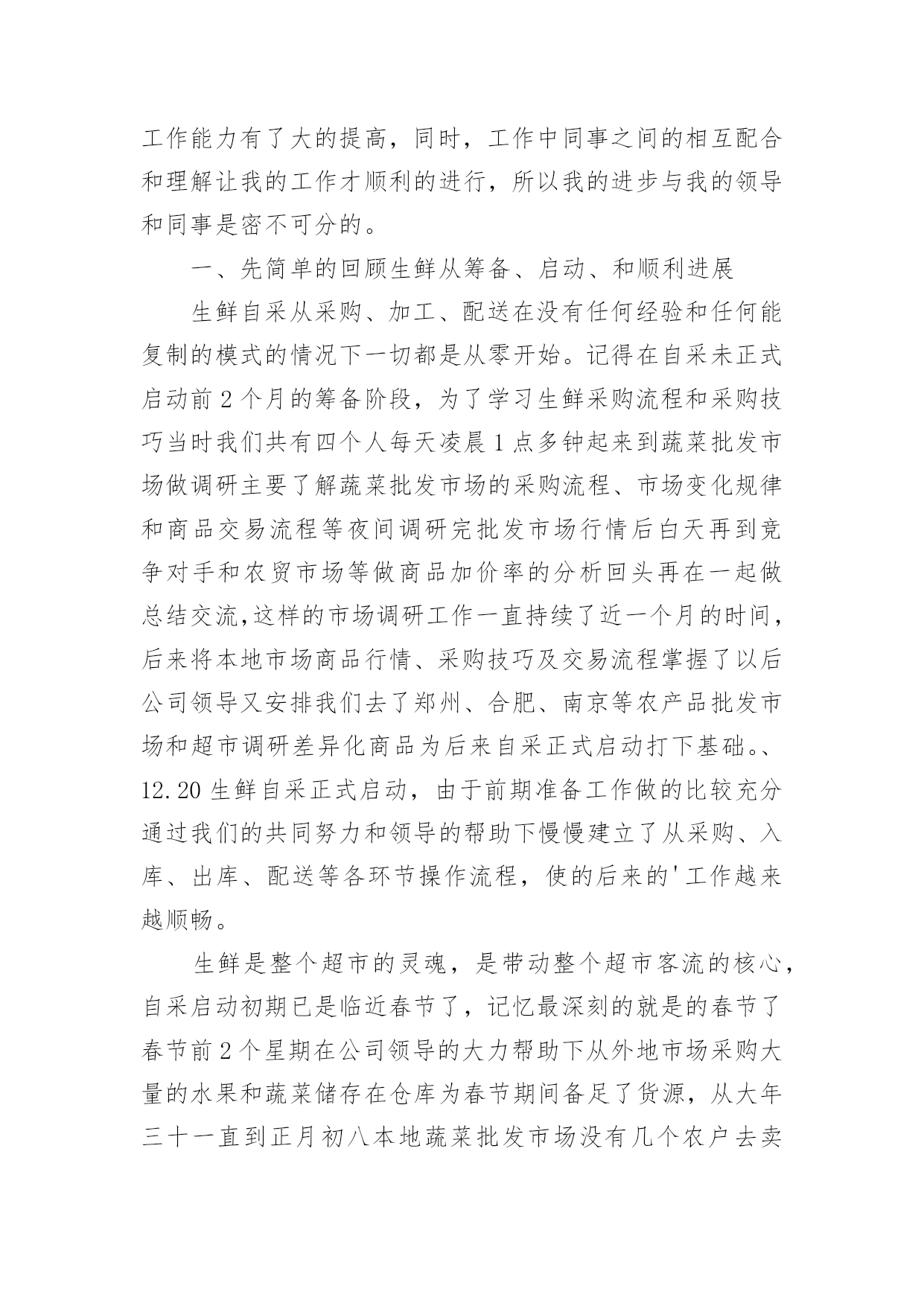 工作能力有了大的提高，同时，工作中同事之间的相互配合和理解让我的工作才顺利的进行，所以我的进步与我的领导和同事是密不可分的。

一、先简单的回顾生鲜从筹备、启动、和顺利进展

生鲜自采从采购、加工、配送在没有任何经验和任何能复制的模式的情况下一切都是从零开始。记得在自采未正式启动前2个月的筹备阶段，为了学习生鲜采购流程和采购技巧当时我们共有四个人每天凌晨1点多钟起来到蔬菜批发市场做调研主要了解蔬菜批发市场的采购流程、市场变化规律和商品交易流程等夜间调研完批发市场行情后白天再到竞争对手和农贸市场等做商品加价率的分析回头再在一起做总结交流,这样的市场调研工作一直持续了近一个月的时间，后来将本地市场商品行情、采购技巧及交易流程掌握了以后公司领导又安排我们去了郑州、合肥、南京等农产品批发市场和超市调研差异化商品为后来自采正式启动打下基础。、12.20生鲜自采正式启动，由于前期准备工作做的比较充分通过我们的共同努力和领导的帮助下慢慢建立了从采购、入库、出库、配送等各环节操作流程，使的后来的'工作越来越顺畅。

生鲜是整个超市的灵魂，是带动整个超市客流的核心，自采启动初期已是临近春节了，记忆最深刻的就是的春节了春节前2个星期在公司领导的大力帮助下从外地市场采购大量的水果和蔬菜储存在仓库为春节期间备足了货源，从大年三十一直到正月初八本地蔬菜批发市场没有几个农户去卖